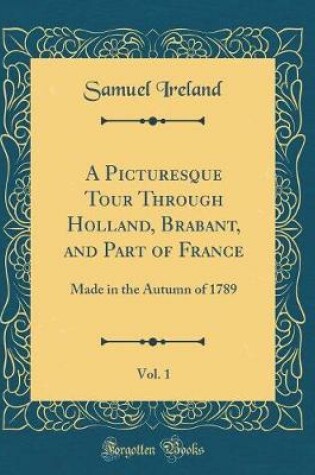 Samuel Ireland

A Picturesque Tour Through Holland, Brabant, and Part of France

Made in the Autumn of 1789

Vol. 1

Forgotten Books